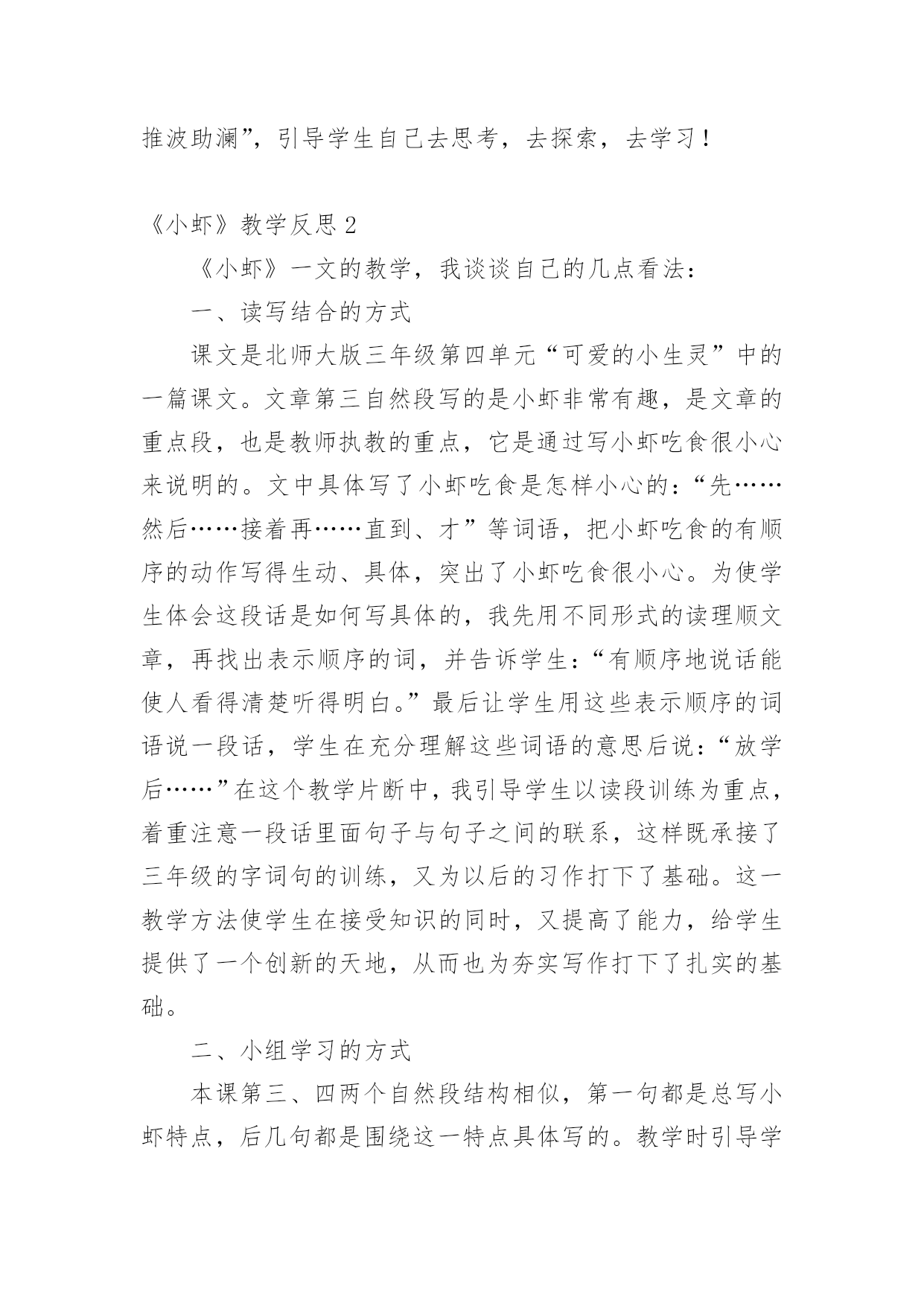 推波助澜”，引导学生自己去思考，去探索，去学习！

《小虾》教学反思 2

《小虾》一文的教学，我谈谈自己的几点看法：

一、读写结合的方式

课文是北师大版三年级第四单元“可爱的小生灵”中的一篇课文。文章第三自然段写的是小虾非常有趣，是文章的重点段，也是教师执教的重点，它是通过写小虾吃食很小心来说明的。文中具体写了小虾吃食是怎样小心的：“先……然后……接着再……直到、才”等词语，把小虾吃食的有顺序的动作写得生动、具体，突出了小虾吃食很小心。为使学生体会这段话是如何写具体的，我先用不同形式的读理顺文章，再找出表示顺序的词，并告诉学生：“有顺序地说话能使人看得清楚听得明白。”最后让学生用这些表示顺序的词语说一段话，学生在充分理解这些词语的意思后说：“放学后……”在这个教学片断中，我引导学生以读段训练为重点，着重注意一段话里面句子与句子之间的联系，这样既承接了三年级的字词句的训练，又为以后的习作打下了基础。这一教学方法使学生在接受知识的同时，又提高了能力，给学生提供了一个创新的天地，从而也为夯实写作打下了扎实的基础。

二、小组学习的方式

本课第三、四两个自然段结构相似，第一句都是总写小虾特点，后几句都是围绕这一特点具体写的。教学时引导学